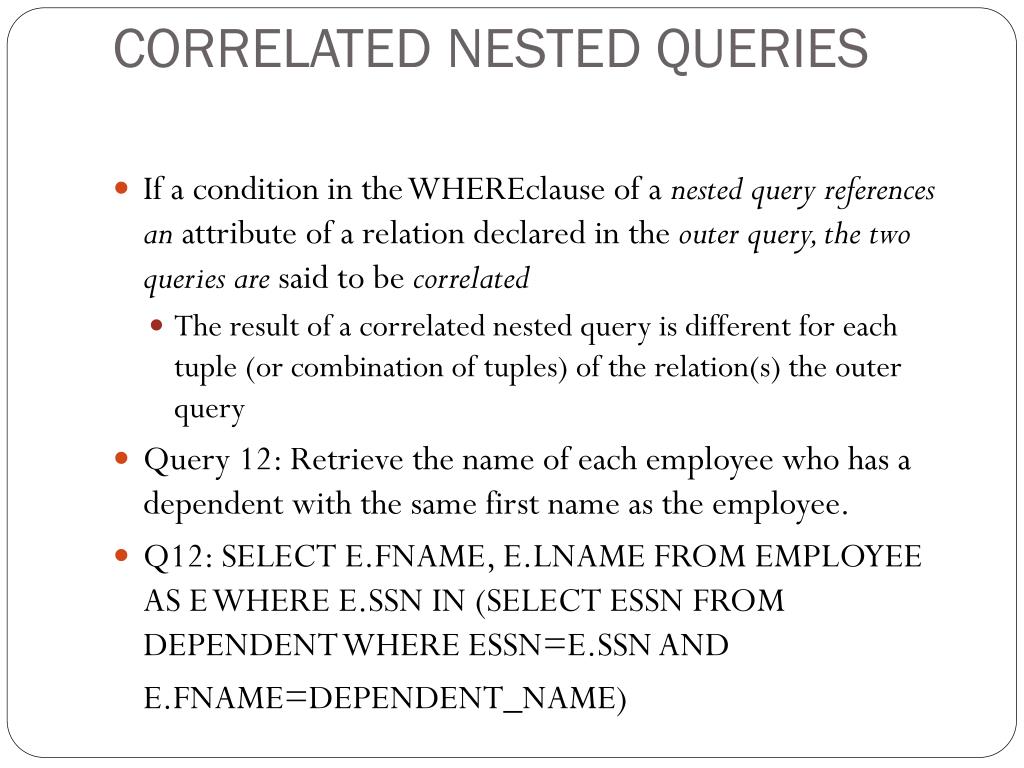 CORRELATED NESTED QUERIES

If a condition in the WHEREclause of a nested query references an attribute of a relation declared in the outer query, the two queries are said to be correlated

The result of a correlated nested query is different for each tuple (or combination of tuples) of the relation(s) the outer query

Query 12: Retrieve the name of each employee who has a dependent with the same first name as the employee.

Q12: SELECT E.FNAME, E.LNAME FROM EMPLOYEE AS E WHERE E.SSN IN (SELECT ESSN FROM DEPENDENT WHERE ESSN=E.SSN AND E.FNAME=DEPENDENT_NAME)